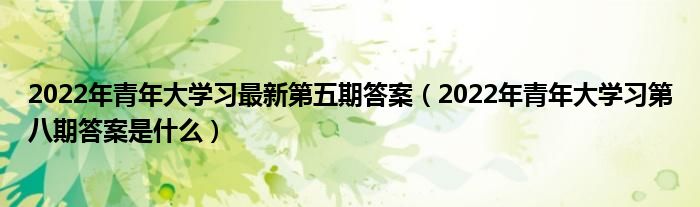 2022年青年大学习最新第五期答案（2022年青年大学习第八期答案是什么）